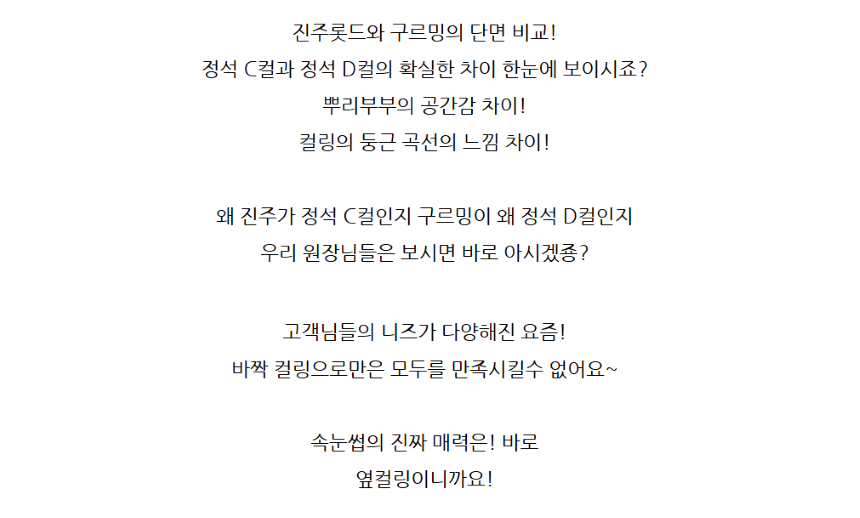 진주롯드와 구르밍의 단면 비교!
정석 C컬과 정석 D컬의 확실한 차이 한눈에 보이시죠?
뿌리부부의 공간감 차이!
컬링의 둥근 곡선의 느낌 차이!

왜 진주가 정석 C컬인지 구르밍이 왜 정석 D컬인지
우리 원장님들은 보시면 바로 아시겠죵?

고객님들의 니즈가 다양해진 요즘!
바짝 컬링으로만은 모두를 만족시킬수 없어요~

속눈썹의 진짜 매력은! 바로
옆컬링이니까요!